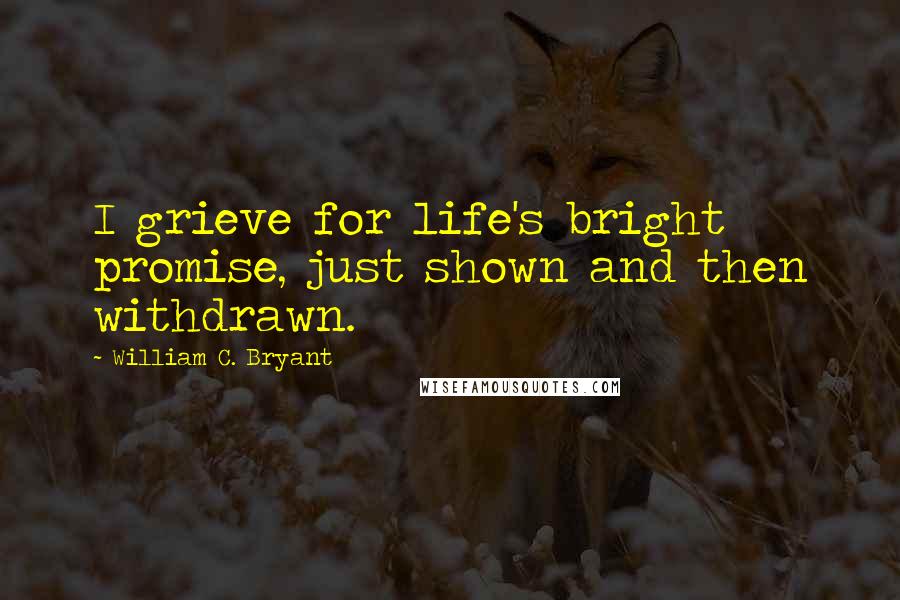 I grieve for life's bright promise, just shown and then withdrawn.

- William C. Bryant

WISEFAMOUSQUOTES.COM